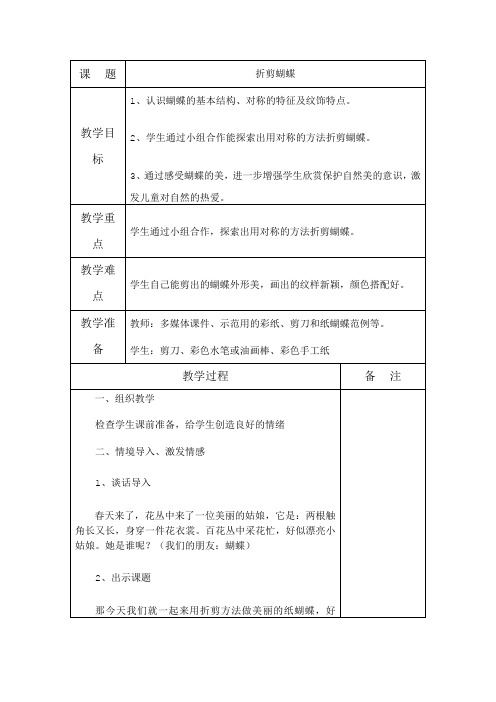 | 课　题 | 折剪蝴蝶 |
|---|---|
| 教学目标 | 1、认识蝴蝶的基本结构、对称的特征及纹饰特点。<br><br>2、学生通过小组合作能探索出用对称的方法折剪蝴蝶。<br><br>3、通过感受蝴蝶的美，进一步增强学生欣赏保护自然美的意识，激发儿童对自然的热爱。 |
| 教学重点 | 学生通过小组合作，探索出用对称的方法折剪蝴蝶。 |
| 教学难点 | 学生自己能剪出的蝴蝶外形美，画出的纹样新颖，颜色搭配好。 |
| 教学准备 | 教师：多媒体课件、示范用的彩纸、剪刀和纸蝴蝶范例等。<br><br>学生：剪刀、彩色水笔或油画棒、彩色手工纸 |

| 教学过程 | 备　注 |
|---|---|
| 一、组织教学<br><br>检查学生课前准备，给学生创造良好的情绪<br><br>二、情境导入、激发情感<br><br>1、谈话导入<br><br>春天来了，花丛中来了一位美丽的姑娘，它是：两根触角长又长，身穿一件花衣裳。百花丛中采花忙，好似漂亮小姑娘。她是谁呢？（我们的朋友：蝴蝶）<br><br>2、出示课题<br><br>那今天我们就一起来用折剪方法做美丽的纸蝴蝶，好 | |